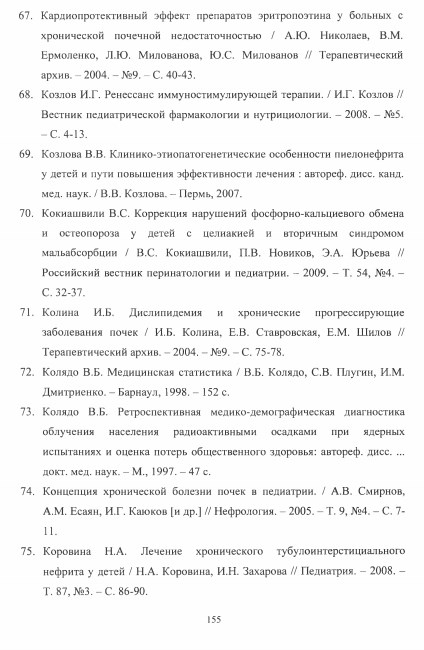 67. Кардиопротективный эффект препаратов эритропоэтина у больных с хронической почечной недостаточностью / А.Ю. Николаев, В.М. Ермоленко, Л.Ю. Милованова, Ю.С. Милованов // Терапевтический архив. – 2004. – №9. – С. 40-43.

68. Козлов И.Г. Ренессанс иммуностимулирующей терапии. / И.Г. Козлов // Вестник педиатрической фармакологии и нутрициологии. – 2008. – №5. – С. 4-13.

69. Козлова В.В. Клинико-этиопатогенетические особенности пиелонефрита у детей и пути повышения эффективности лечения : автореф. дисс. канд. мед. наук. / В.В. Козлова. – Пермь, 2007.

70. Кокиашвили В.С. Коррекция нарушений фосфорно-кальциевого обмена и остеопороза у детей с целиакией и вторичным синдромом мальабсорбции / В.С. Кокиашвили, П.В. Новиков, Э.А. Юрьева // Российский вестник перинатологии и педиатрии. – 2009. – Т. 54, №4. – С. 32-37.

71. Колина И.Б. Дислипидемия и хронические прогрессирующие заболевания почек / И.Б. Колина, Е.В. Ставровская, Е.М. Шилов // Терапевтический архив. – 2004. – №9. – С. 75-78.

72. Колядо В.Б. Медицинская статистика / В.Б. Колядо, С.В. Плугин, И.М. Дмитриенко. – Барнаул, 1998. – 152 с.

73. Колядо В.Б. Ретроспективная медико-демографическая диагностика облучения населения радиоактивными осадками при ядерных испытаниях и оценка потерь общественного здоровья: автореф. дисс. ... докт. мед. наук. – М., 1997. – 47 с.

74. Концепция хронической болезни почек в педиатрии. / А.В. Смирнов, А.М. Есаян, И.Г. Каюков [и др.] // Нефрология. – 2005. – Т. 9, №4. – С. 7-11.

75. Коровина Н.А. Лечение хронического тубулоинтерстициального нефрита у детей / Н.А. Коровина, И.Н. Захарова // Педиатрия. – 2008. – Т. 87, №3. – С. 86-90.

155